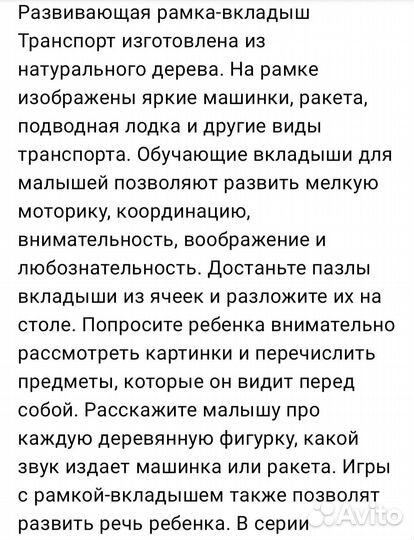 Развивающая рамка-вкладыш Транспорт изготовлена из натурального дерева. На рамке изображены яркие машинки, ракета, подводная лодка и другие виды транспорта. Обучающие вкладыши для малышей позволяют развить мелкую моторику, координацию, внимательность, воображение и любознательность. Достаньте пазлы вкладыши из ячеек и разложите их на столе. Попросите ребенка внимательно рассмотреть картинки и перечислить предметы, которые он видит перед собой. Расскажите малышу про каждую деревянную фигурку, какой звук издает машинка или ракета. Игры с рамкой-вкладышем также позволят развить речь ребенка. В серии

Avito